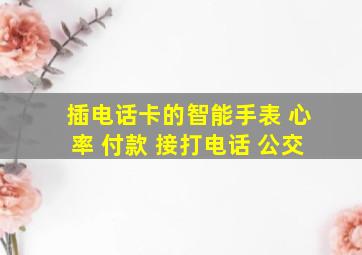 插电话卡的智能手表 心率 付款 接打电话 公交